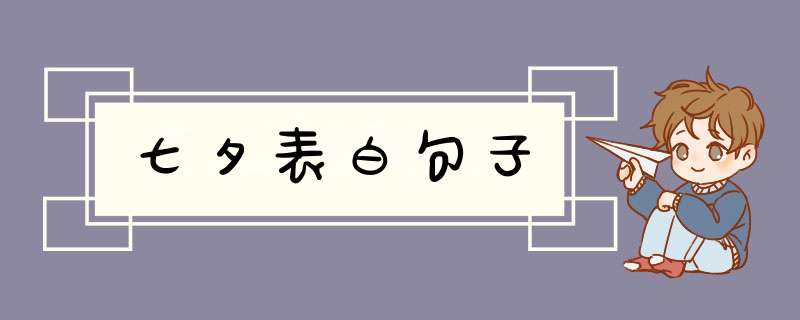 七夕表白句子